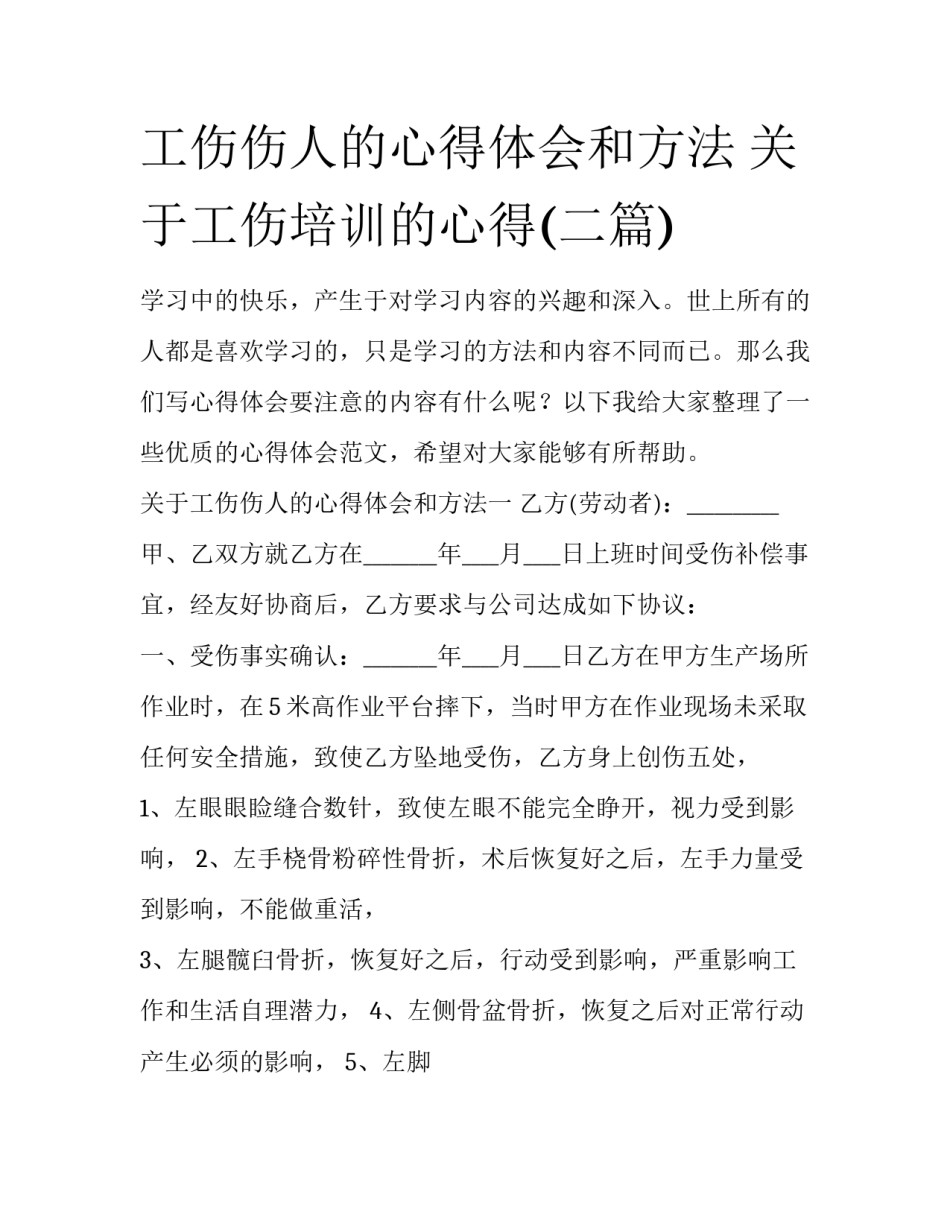 工伤伤人的心得体会和方法 关于工伤培训的心得(二篇)

学习中的快乐，产生于对学习内容的兴趣和深入。世上所有的人都是喜欢学习的，只是学习的方法和内容不同而已。那么我们写心得体会要注意的内容有什么呢？以下我给大家整理了一些优质的心得体会范文，希望对大家能够有所帮助。

关于工伤伤人的心得体会和方法一 乙方(劳动者)：________

甲、乙双方就乙方在______年___月___日上班时间受伤补偿事宜，经友好协商后，乙方要求与公司达成如下协议：

一、受伤事实确认：______年___月___日乙方在甲方生产场所作业时，在5米高作业平台摔下，当时甲方在作业现场未采取任何安全措施，致使乙方坠地受伤，乙方身上创伤五处，

1、左眼眼睑缝合数针，致使左眼不能完全睁开，视力受到影响， 2、左手桡骨粉碎性骨折，术后恢复好之后，左手力量受到影响，不能做重活，

3、左腿髋臼骨折，恢复好之后，行动受到影响，严重影响工作和生活自理潜力， 4、左侧骨盆骨折，恢复之后对正常行动产生必须的影响， 5、左脚